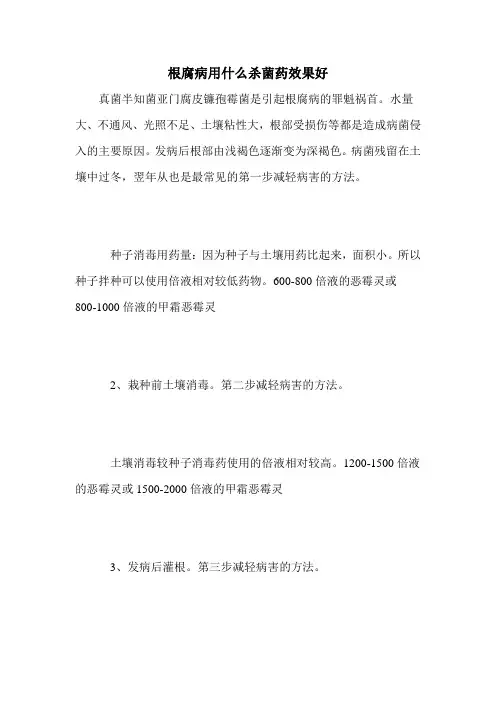 根腐病用什么杀菌药效果好

真菌半知菌亚门腐皮镰孢霉菌是引起根腐病的罪魁祸首。水量大、不通风、光照不足、土壤粘性大，根部受损伤等都是造成病菌侵入的主要原因。发病后根部由浅褐色逐渐变为深褐色。病菌残留在土壤中过冬，翌年从也是最常见的第一步减轻病害的方法。

种子消毒用药量：因为种子与土壤用药比起来，面积小。所以种子拌种可以使用倍液相对较低药物。600-800 倍液的恶霉灵或 800-1000 倍液的甲霜恶霉灵

2、栽种前土壤消毒。第二步减轻病害的方法。

土壤消毒较种子消毒药使用的倍液相对较高。1200-1500 倍液的恶霉灵或 1500-2000 倍液的甲霜恶霉灵

3、发病后灌根。第三步减轻病害的方法。